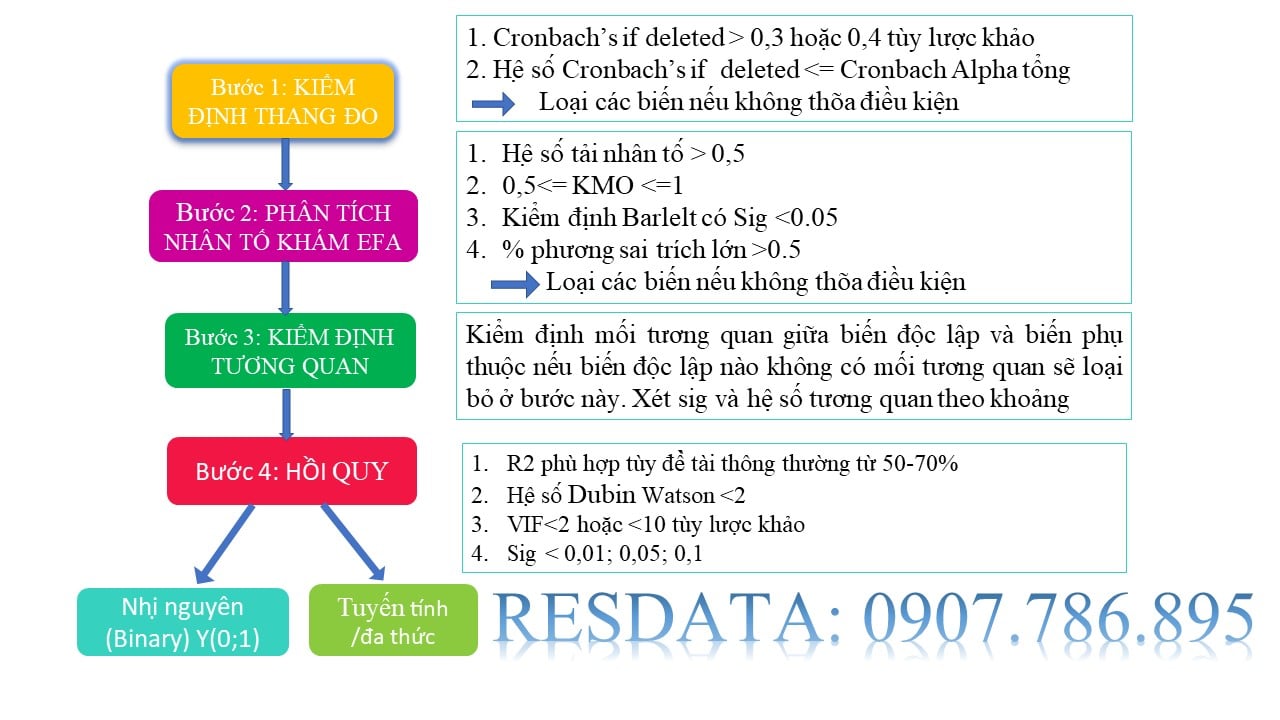 Bước 1: KIỂM ĐỊNH THANG ĐO

1. Cronbach's if deleted > 0,3 hoặc 0,4 tùy lược khảo
2. Hệ số Cronbach's if deleted <= Cronbach Alpha tổng
Loại các biến nếu không thõa điều kiện

Bước 2: PHÂN TÍCH NHÂN TỐ KHÁM EFA

1. Hệ số tải nhân tố > 0,5
2. 0,5<= KMO <=1
3. Kiểm định Barlelt có Sig <0.05
4. % phương sai trích lớn >0.5
Loại các biến nếu không thõa điều kiện

Bước 3: KIỂM ĐỊNH TƯƠNG QUAN

Kiểm định mối tương quan giữa biến độc lập và biến phụ thuộc nếu biến độc lập nào không có mối tương quan sẽ loại bỏ ở bước này. Xét sig và hệ số tương quan theo khoảng

Bước 4: HỒI QUY

1. R2 phù hợp tùy đề tài thông thường từ 50-70%
2. Hệ số Dubin Watson <2
3. VIF<2 hoặc <10 tùy lược khảo
4. Sig < 0,01; 0,05; 0,1

Nhị nguyên (Binary) Y(0;1)

Tuyến tính /đa thức

RESDATA: 0907.786.895